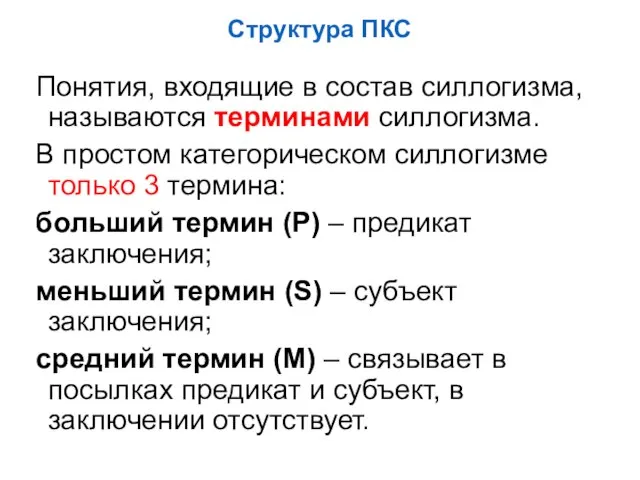 Структура ПКС

Понятия, входящие в состав силлогизма, называются терминами силлогизма.

В простом категорическом силлогизме только 3 термина:

больший термин (P) – предикат заключения;

меньший термин (S) – субъект заключения;

средний термин (M) – связывает в посылках предикат и субъект, в заключении отсутствует.